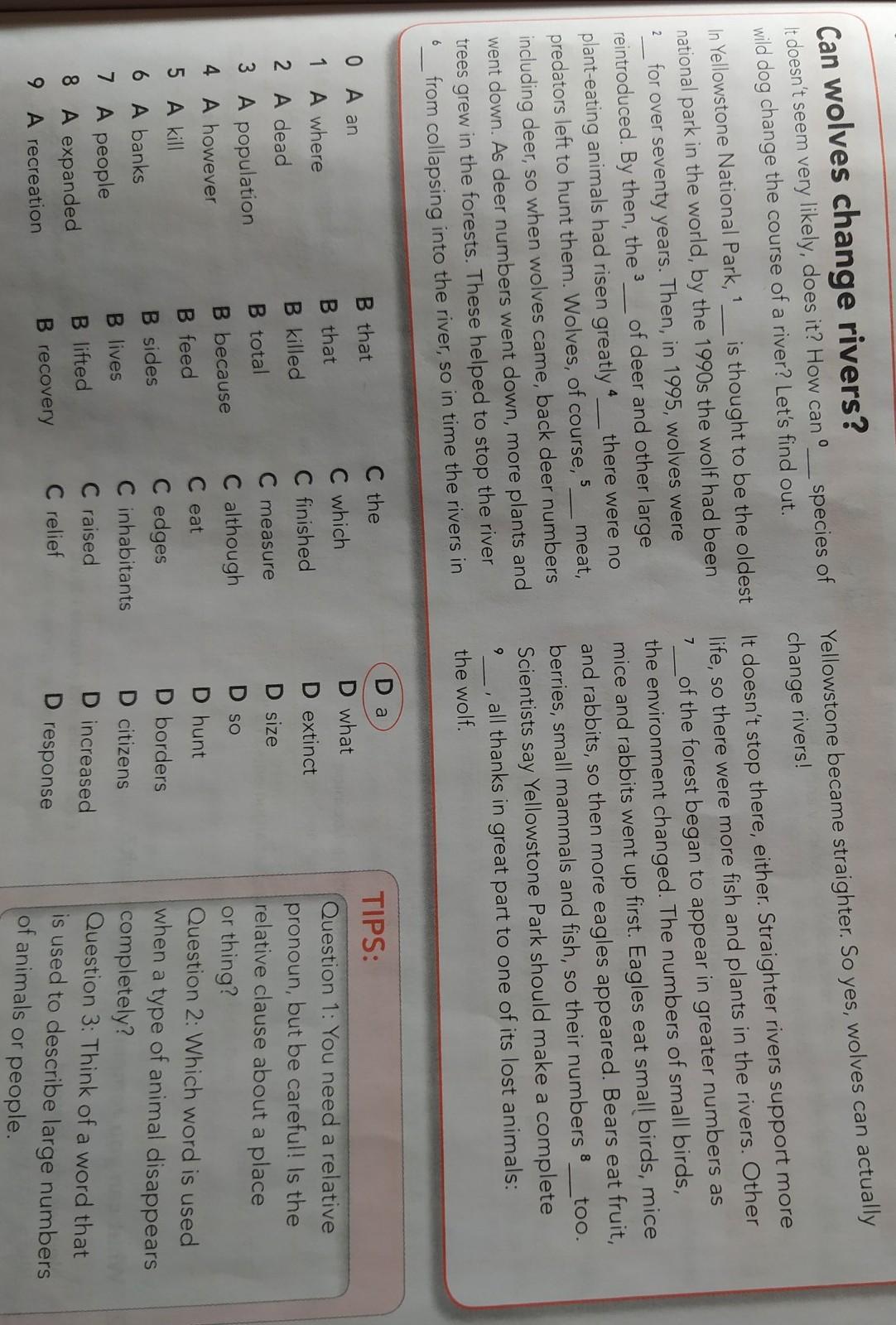 Can wolves change rivers?

It doesn't seem very likely, does it? How can $^{0}$ ____ species of wild dog change the course of a river? Let's find out.

In Yellowstone National Park, $^{1}$ ____ is thought to be the oldest national park in the world, by the 1990s the wolf had been $^{2}$ ____ for over seventy years. Then, in 1995, wolves were reintroduced. By then, the $^{3}$ ____ of deer and other large plant-eating animals had risen greatly $^{4}$ ____ there were no predators left to hunt them. Wolves, of course, $^{5}$ ____ meat, including deer, so when wolves came, back deer numbers went down. As deer numbers went down, more plants and trees grew in the forests. These helped to stop the river $^{6}$ ____ from collapsing into the river, so in time the rivers in

Yellowstone became straighter. So yes, wolves can actually change rivers!

It doesn't stop there, either. Straighter rivers support more life, so there were more fish and plants in the rivers. Other $^{7}$ ____ of the forest began to appear in greater numbers as the environment changed. The numbers of small birds, mice and rabbits went up first. Eagles eat small birds, mice and rabbits, so then more eagles appeared. Bears eat fruit, berries, small mammals and fish, so their numbers $^{8}$ ____ too. Scientists say Yellowstone Park should make a complete $^{9}$ ____, all thanks in great part to one of its lost animals: the wolf.

0 A an B that C the D a
1 A where B that C which D what
2 A dead B killed C finished D extinct
3 A population B total C measure D size
4 A however B because C although D so
5 A kill B feed C eat D hunt
6 A banks B sides C edges D borders
7 A people B lives C inhabitants D citizens
8 A expanded B lifted C raised D increased
9 A recreation B recovery C relief D response

TIPS:
Question 1: You need a relative pronoun, but be careful! Is the relative clause about a place or thing?
Question 2: Which word is used when a type of animal disappears completely?
Question 3: Think of a word that is used to describe large numbers of animals or people.